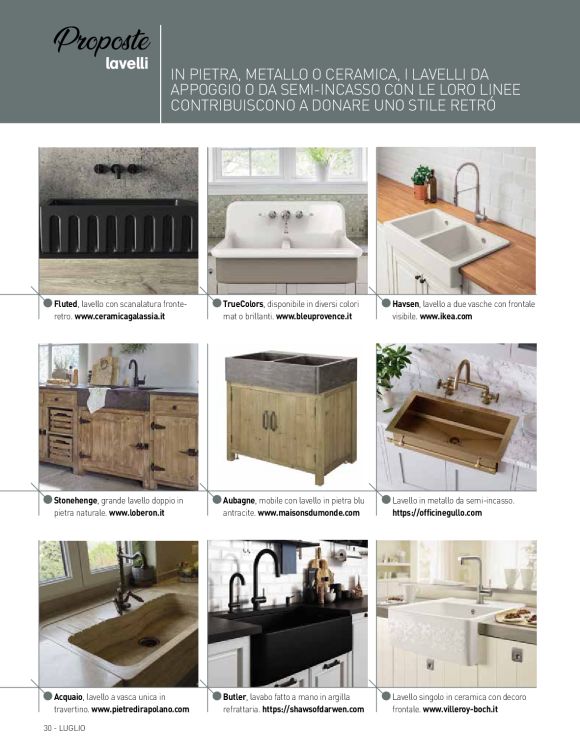 Proposte
lavelli

IN PIETRA, METALLO O CERAMICA, I LAVELLI DA APPOGGIO O DA SEMI-INCASSO CON LE LORO LINEE CONTRIBUISCONO A DONARE UNO STILE RETRÒ

Fluted, lavello con scanalatura fronte-retro. www.ceramicagalassia.it

TrueColors, disponibile in diversi colori mat o brillanti. www.bleuprovence.it

Havsen, lavello a due vasche con frontale visibile. www.ikea.com

Stonehenge, grande lavello doppio in pietra naturale. www.loberon.it

Aubagne, mobile con lavello in pietra blu antracite. www.maisonsdumonde.com

Lavello in metallo da semi-incasso. https://officinegullo.com

Acquaio, lavello a vasca unica in travertino. www.pietredirapolano.com

Butler, lavabo fatto a mano in argilla refrattaria. https://shawsofdarwen.com

Lavello singolo in ceramica con decoro frontale. www.villeroy-boch.it

30 - LUGLIO